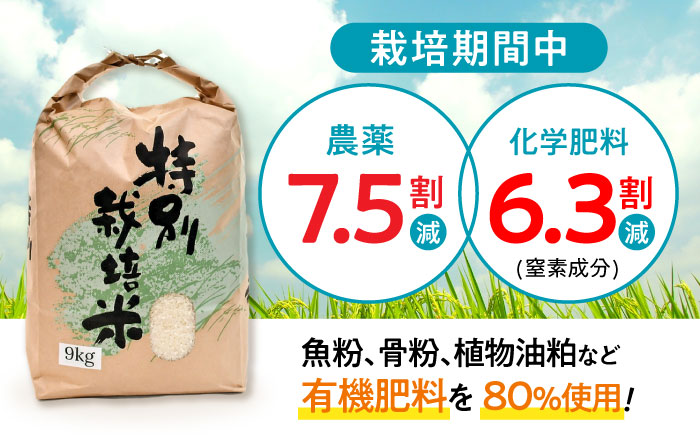 特別栽培米

9kg

栽培期間中

農薬
7.5割減

化学肥料
6.3割減
(窒素成分)

魚粉、骨粉、植物油粕など
有機肥料を 80%使用!